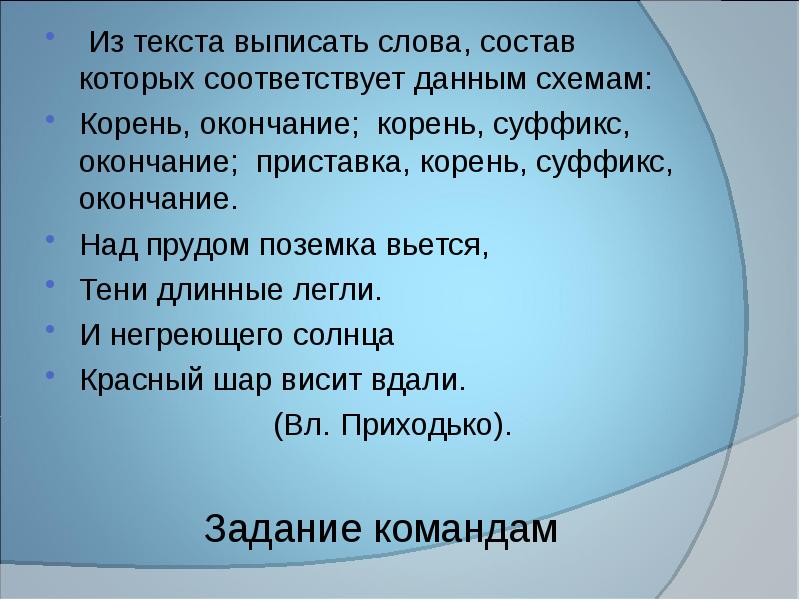 Из текста выписать слова, состав которых соответствует данным схемам:

Корень, окончание; корень, суффикс, окончание; приставка, корень, суффикс, окончание.

Над прудом поземка вьется,

Тени длинные легли.

И негреющего солнца

Красный шар висит вдали.

(Вл. Приходько).

Задание командам